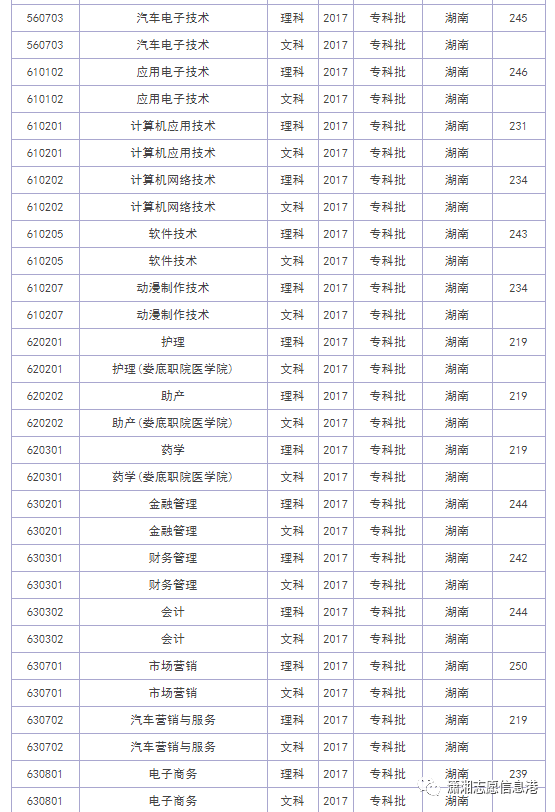 | 560703 | 汽车电子技术 | 理科 | 2017 | 专科批 | 湖南 | 245 |
|---|---|---|---|---|---|---|
| 560703 | 汽车电子技术 | 文科 | 2017 | 专科批 | 湖南 | |
| 610102 | 应用电子技术 | 理科 | 2017 | 专科批 | 湖南 | 246 |
| 610102 | 应用电子技术 | 文科 | 2017 | 专科批 | 湖南 | |
| 610201 | 计算机应用技术 | 理科 | 2017 | 专科批 | 湖南 | 231 |
| 610201 | 计算机应用技术 | 文科 | 2017 | 专科批 | 湖南 | |
| 610202 | 计算机网络技术 | 理科 | 2017 | 专科批 | 湖南 | 234 |
| 610202 | 计算机网络技术 | 文科 | 2017 | 专科批 | 湖南 | |
| 610205 | 软件技术 | 理科 | 2017 | 专科批 | 湖南 | 243 |
| 610205 | 软件技术 | 文科 | 2017 | 专科批 | 湖南 | |
| 610207 | 动漫制作技术 | 理科 | 2017 | 专科批 | 湖南 | 234 |
| 610207 | 动漫制作技术 | 文科 | 2017 | 专科批 | 湖南 | |
| 620201 | 护理 | 理科 | 2017 | 专科批 | 湖南 | 219 |
| 620201 | 护理（娄底职院医学院） | 文科 | 2017 | 专科批 | 湖南 | |
| 620202 | 助产 | 理科 | 2017 | 专科批 | 湖南 | 219 |
| 620202 | 助产（娄底职院医学院） | 文科 | 2017 | 专科批 | 湖南 | |
| 620301 | 药学 | 理科 | 2017 | 专科批 | 湖南 | 219 |
| 620301 | 药学（娄底职院医学院） | 文科 | 2017 | 专科批 | 湖南 | |
| 630201 | 金融管理 | 理科 | 2017 | 专科批 | 湖南 | 244 |
| 630201 | 金融管理 | 文科 | 2017 | 专科批 | 湖南 | |
| 630301 | 财务管理 | 理科 | 2017 | 专科批 | 湖南 | 242 |
| 630301 | 财务管理 | 文科 | 2017 | 专科批 | 湖南 | |
| 630302 | 会计 | 理科 | 2017 | 专科批 | 湖南 | 244 |
| 630302 | 会计 | 文科 | 2017 | 专科批 | 湖南 | |
| 630701 | 市场营销 | 理科 | 2017 | 专科批 | 湖南 | 250 |
| 630701 | 市场营销 | 文科 | 2017 | 专科批 | 湖南 | |
| 630702 | 汽车营销与服务 | 理科 | 2017 | 专科批 | 湖南 | 219 |
| 630702 | 汽车营销与服务 | 文科 | 2017 | 专科批 | 湖南 | |
| 630801 | 电子商务 | 理科 | 2017 | 专科批 | 湖南 | 239 |
| 630801 | 电子商务 | 文科 | 2017 | 专科批 | 湖南 | |

潇湘志愿信息港